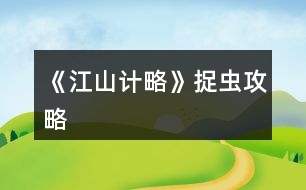 《江山计略》捉虫攻略